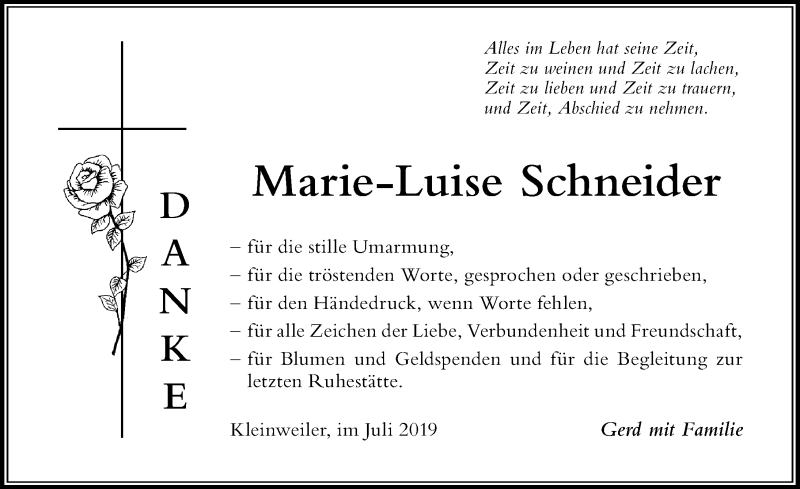 Alles im Leben hat seine Zeit,
Zeit zu weinen und Zeit zu lachen,
Zeit zu lieben und Zeit zu trauern,
und Zeit, Abschied zu nehmen.

DANKE

Marie-Luise Schneider

– für die stille Umarmung,
– für die tröstenden Worte, gesprochen oder geschrieben,
– für den Händedruck, wenn Worte fehlen,
– für alle Zeichen der Liebe, Verbundenheit und Freundschaft,
– für Blumen und Geldspenden und für die Begleitung zur letzten Ruhestätte.

Kleinweiler, im Juli 2019

Gerd mit Familie